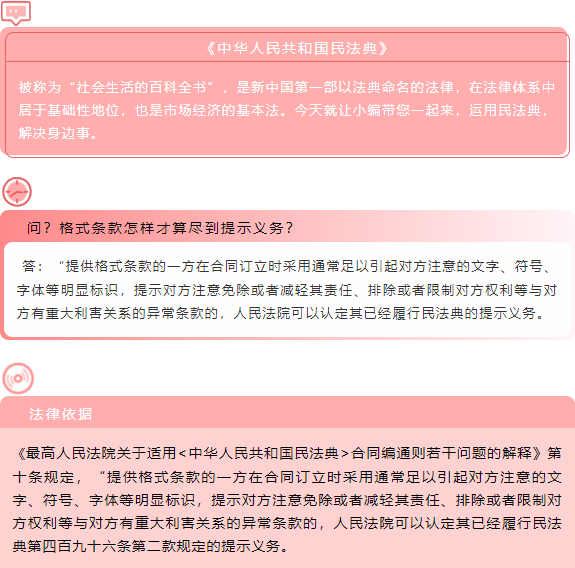 《中华人民共和国民法典》

被称为“社会生活的百科全书”，是新中国第一部以法典命名的法律，在法律体系中居于基础性地位，也是市场经济的基本法。今天就让小编带您一起来，运用民法典，解决身边事。

问？格式条款怎样才算尽到提示义务？

答：“提供格式条款的一方在合同订立时采用通常足以引起对方注意的文字、符号、字体等明显标识，提示对方注意免除或者减轻其责任、排除或者限制对方权利等与对方有重大利害关系的异常条款的，人民法院可以认定其已经履行民法典的提示义务。

法律依据

《最高人民法院关于适用＜中华人民共和国民法典＞合同编通则若干问题的解释》第十条规定，“提供格式条款的一方在合同订立时采用通常足以引起对方注意的文字、符号、字体等明显标识，提示对方注意免除或者减轻其责任、排除或者限制对方权利等与对方有重大利害关系的异常条款的，人民法院可以认定其已经履行民法典第四百九十六条第二款规定的提示义务。